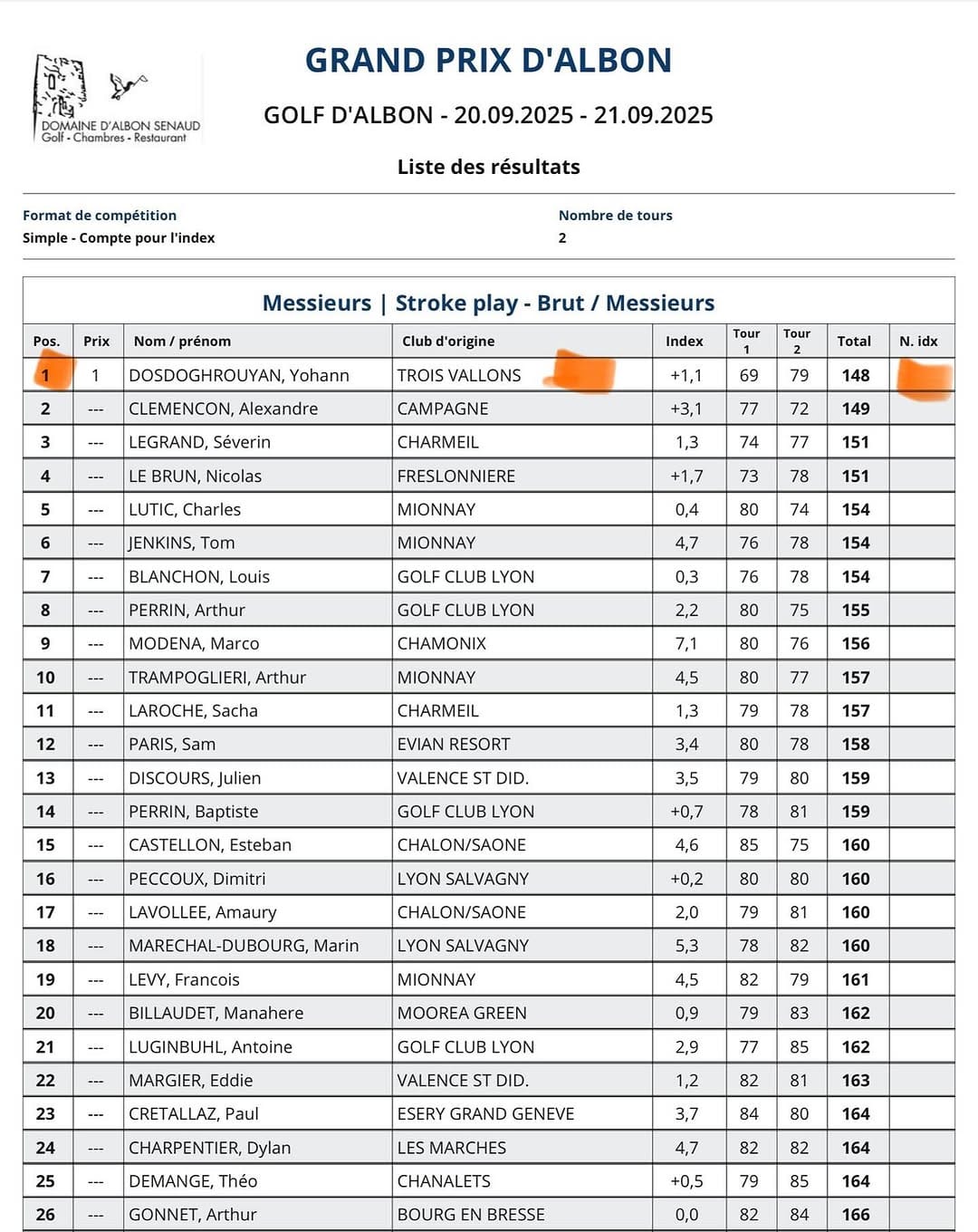 DOMAINE D'ALBON SENAUD
Golf - Chambres - Restaurant

GRAND PRIX D'ALBON

GOLF D'ALBON - 20.09.2025 - 21.09.2025

Liste des résultats

Format de compétition
Simple - Compte pour l'index

Nombre de tours
2

Messieurs | Stroke play - Brut / Messieurs

| Pos. | Prix | Nom / prénom | Club d'origine | Index | Tour 1 | Tour 2 | Total | N. idx |
|---|---|---|---|---|---|---|---|---|
| 1 | 1 | DOSDOGHROUYAN, Yohann | TROIS VALLONS | +1,1 | 69 | 79 | 148 | |
| 2 | --- | CLEMENCON, Alexandre | CAMPAGNE | +3,1 | 77 | 72 | 149 | |
| 3 | --- | LEGRAND, Séverin | CHARMEIL | 1,3 | 74 | 77 | 151 | |
| 4 | --- | LE BRUN, Nicolas | FRESLONNIERE | +1,7 | 73 | 78 | 151 | |
| 5 | --- | LUTIC, Charles | MIONNAY | 0,4 | 80 | 74 | 154 | |
| 6 | --- | JENKINS, Tom | MIONNAY | 4,7 | 76 | 78 | 154 | |
| 7 | --- | BLANCHON, Louis | GOLF CLUB LYON | 0,3 | 76 | 78 | 154 | |
| 8 | --- | PERRIN, Arthur | GOLF CLUB LYON | 2,2 | 80 | 75 | 155 | |
| 9 | --- | MODENA, Marco | CHAMONIX | 7,1 | 80 | 76 | 156 | |
| 10 | --- | TRAMPOGLIERI, Arthur | MIONNAY | 4,5 | 80 | 77 | 157 | |
| 11 | --- | LAROCHE, Sacha | CHARMEIL | 1,3 | 79 | 78 | 157 | |
| 12 | --- | PARIS, Sam | EVIAN RESORT | 3,4 | 80 | 78 | 158 | |
| 13 | --- | DISCOURS, Julien | VALENCE ST DID. | 3,5 | 79 | 80 | 159 | |
| 14 | --- | PERRIN, Baptiste | GOLF CLUB LYON | +0,7 | 78 | 81 | 159 | |
| 15 | --- | CASTELLON, Esteban | CHALON/SAONE | 4,6 | 85 | 75 | 160 | |
| 16 | --- | PECCOUX, Dimitri | LYON SALVAGNY | +0,2 | 80 | 80 | 160 | |
| 17 | --- | LAVOLLEE, Amaury | CHALON/SAONE | 2,0 | 79 | 81 | 160 | |
| 18 | --- | MARECHAL-DUBOURG, Marin | LYON SALVAGNY | 5,3 | 78 | 82 | 160 | |
| 19 | --- | LEVY, Francois | MIONNAY | 4,5 | 82 | 79 | 161 | |
| 20 | --- | BILLAUDET, Manahere | MOOREA GREEN | 0,9 | 79 | 83 | 162 | |
| 21 | --- | LUGINBUHL, Antoine | GOLF CLUB LYON | 2,9 | 77 | 85 | 162 | |
| 22 | --- | MARGIER, Eddie | VALENCE ST DID. | 1,2 | 82 | 81 | 163 | |
| 23 | --- | CRETALLAZ, Paul | ESERY GRAND GENEVE | 3,7 | 84 | 80 | 164 | |
| 24 | --- | CHARPENTIER, Dylan | LES MARCHES | 4,7 | 82 | 82 | 164 | |
| 25 | --- | DEMANGE, Théo | CHANALETS | +0,5 | 79 | 85 | 164 | |
| 26 | --- | GONNET, Arthur | BOURG EN BRESSE | 0,0 | 82 | 84 | 166 | |